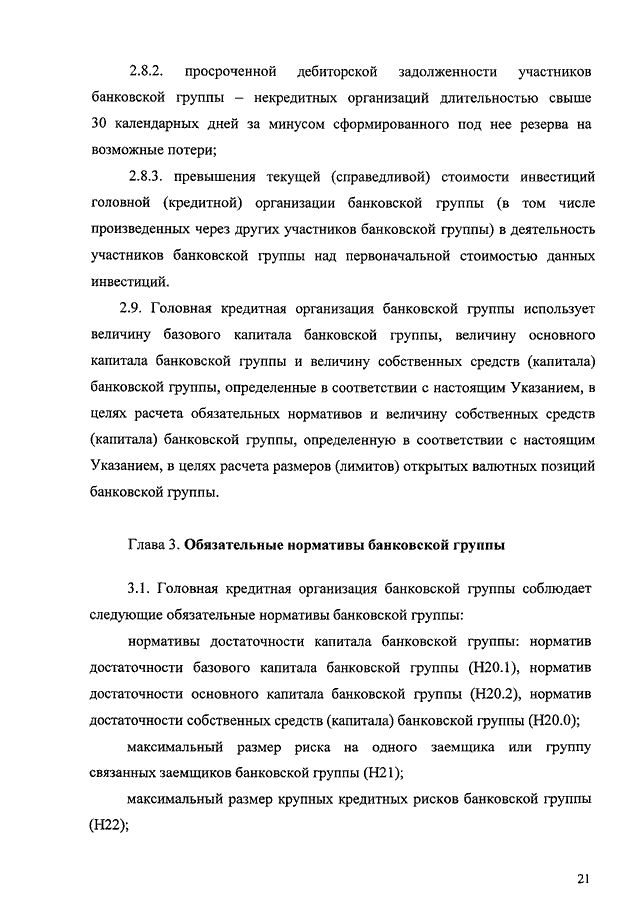 2.8.2. просроченной дебиторской задолженности участников банковской группы – некредитных организаций длительностью свыше 30 календарных дней за минусом сформированного под нее резерва на возможные потери;

2.8.3. превышения текущей (справедливой) стоимости инвестиций головной (кредитной) организации банковской группы (в том числе произведенных через других участников банковской группы) в деятельность участников банковской группы над первоначальной стоимостью данных инвестиций.

2.9. Головная кредитная организация банковской группы использует величину базового капитала банковской группы, величину основного капитала банковской группы и величину собственных средств (капитала) банковской группы, определенные в соответствии с настоящим Указанием, в целях расчета обязательных нормативов и величину собственных средств (капитала) банковской группы, определенную в соответствии с настоящим Указанием, в целях расчета размеров (лимитов) открытых валютных позиций банковской группы.

Глава 3. Обязательные нормативы банковской группы

3.1. Головная кредитная организация банковской группы соблюдает следующие обязательные нормативы банковской группы:

нормативы достаточности капитала банковской группы: норматив достаточности базового капитала банковской группы (Н20.1), норматив достаточности основного капитала банковской группы (Н20.2), норматив достаточности собственных средств (капитала) банковской группы (Н20.0);

максимальный размер риска на одного заемщика или группу связанных заемщиков банковской группы (Н21);

максимальный размер крупных кредитных рисков банковской группы (Н22);

21